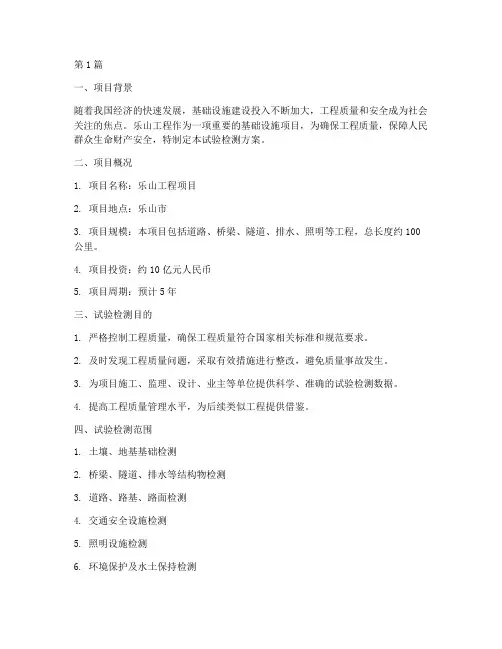 第 1 篇

一、项目背景

随着我国经济的快速发展，基础设施建设投入不断加大，工程质量和安全成为社会关注的焦点。乐山工程作为一项重要的基础设施项目，为确保工程质量，保障人民群众生命财产安全，特制定本试验检测方案。

二、项目概况

1. 项目名称：乐山工程项目

2. 项目地点：乐山市

3. 项目规模：本项目包括道路、桥梁、隧道、排水、照明等工程，总长度约 100 公里。

4. 项目投资：约 10 亿元人民币

5. 项目周期：预计 5 年

三、试验检测目的

1. 严格控制工程质量，确保工程质量符合国家相关标准和规范要求。

2. 及时发现工程质量问题，采取有效措施进行整改，避免质量事故发生。

3. 为项目施工、监理、设计、业主等单位提供科学、准确的试验检测数据。

4. 提高工程质量管理水平，为后续类似工程提供借鉴。

四、试验检测范围

1. 土壤、地基基础检测

2. 桥梁、隧道、排水等结构物检测

3. 道路、路基、路面检测

4. 交通安全设施检测

5. 照明设施检测

6. 环境保护及水土保持检测